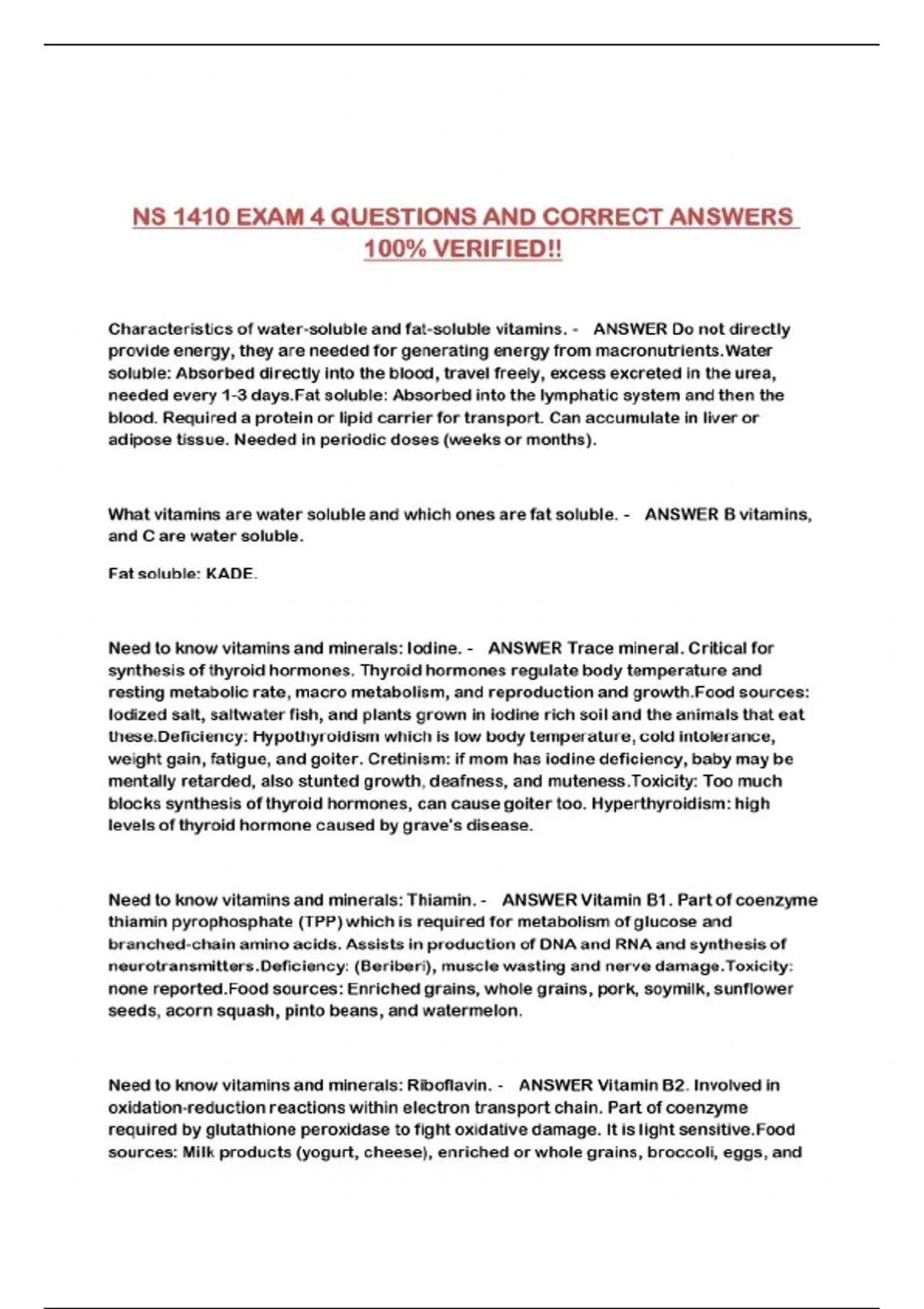 NS 1410 EXAM 4 QUESTIONS AND CORRECT ANSWERS 100% VERIFIED!!

Characteristics of water-soluble and fat-soluble vitamins. - ANSWER Do not directly provide energy, they are needed for generating energy from macronutrients.Water soluble: Absorbed directly into the blood, travel freely, excess excreted in the urea, needed every 1-3 days.Fat soluble: Absorbed into the lymphatic system and then the blood. Required a protein or lipid carrier for transport. Can accumulate in liver or adipose tissue. Needed in periodic doses (weeks or months).

What vitamins are water soluble and which ones are fat soluble. - ANSWER B vitamins, and C are water soluble.

Fat soluble: KADE.

Need to know vitamins and minerals: Iodine. - ANSWER Trace mineral. Critical for synthesis of thyroid hormones. Thyroid hormones regulate body temperature and resting metabolic rate, macro metabolism, and reproduction and growth.Food sources: Iodized salt, saltwater fish, and plants grown in iodine rich soil and the animals that eat these.Deficiency: Hypothyroidism which is low body temperature, cold intolerance, weight gain, fatigue, and goiter. Cretinism: if mom has iodine deficiency, baby may be mentally retarded, also stunted growth, deafness, and muteness.Toxicity: Too much blocks synthesis of thyroid hormones, can cause goiter too. Hyperthyroidism: high levels of thyroid hormone caused by grave's disease.

Need to know vitamins and minerals: Thiamin. - ANSWER Vitamin B1. Part of coenzyme thiamin pyrophosphate (TPP) which is required for metabolism of glucose and branched-chain amino acids. Assists in production of DNA and RNA and synthesis of neurotransmitters.Deficiency: (Beriberi), muscle wasting and nerve damage.Toxicity: none reported.Food sources: Enriched grains, whole grains, pork, soymilk, sunflower seeds, acorn squash, pinto beans, and watermelon.

Need to know vitamins and minerals: Riboflavin. - ANSWER Vitamin B2. Involved in oxidation-reduction reactions within electron transport chain. Part of coenzyme required by glutathione peroxidase to fight oxidative damage. It is light sensitive.Food sources: Milk products (yogurt, cheese), enriched or whole grains, broccoli, eggs, and